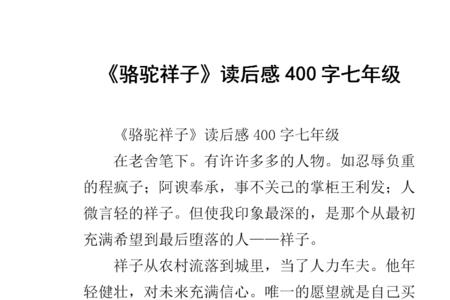 《骆驼祥子》读后感 400 字七年级

《骆驼祥子》读后感 400 字七年级

在老舍笔下。有许许多多的人物。如忍辱负重的程疯子；阿谀奉承，事不关己的掌柜王利发；人微言轻的祥子。但使我印象最深的，是那个从最初充满希望到最后堕落的人——祥子。

祥子从农村流落到城里，当了人力车夫。他年轻健壮，对未来充满信心。唯一的愿望就是自己买